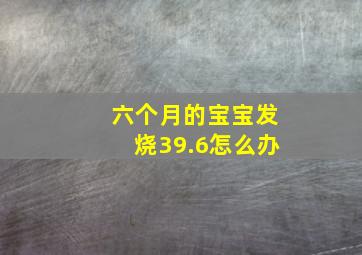 六个月的宝宝发烧39.6怎么办